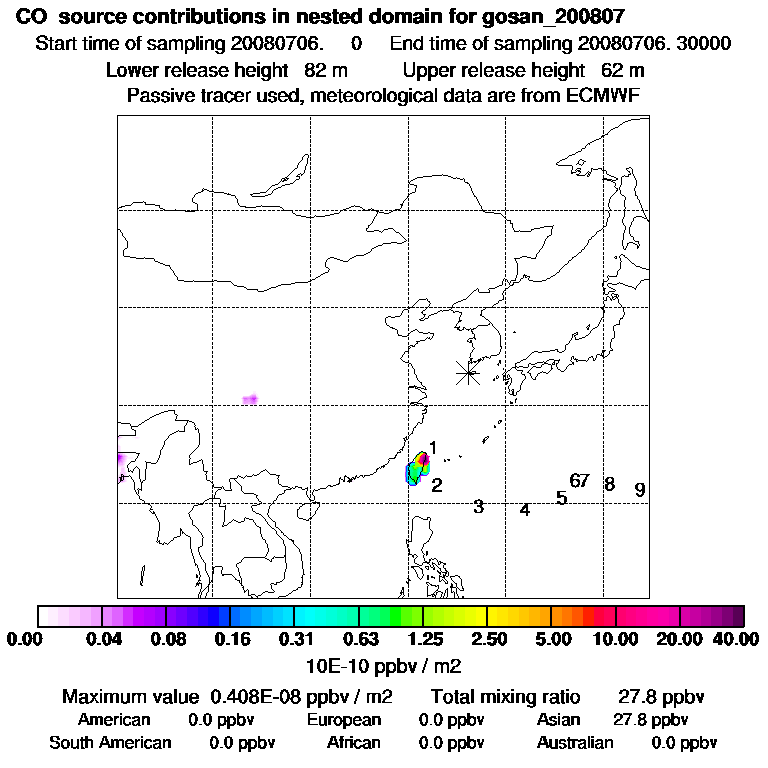 CO source contributions in nested domain for gosan_200807
Start time of sampling 20080706. 0 End time of sampling 20080706. 30000
Lower release height 82 m Upper release height 62 m
Passive tracer used, meteorological data are from ECMWF

1
2
3
4
5
67
8
9

0.00 0.04 0.08 0.16 0.31 0.63 1.25 2.50 5.00 10.00 20.00 40.00
10E-10 ppbv / m2

Maximum value 0.408E-08 ppbv / m2 Total mixing ratio 27.8 ppbv
American 0.0 ppbv European 0.0 ppbv Asian 27.8 ppbv
South American 0.0 ppbv African 0.0 ppbv Australian 0.0 ppbv